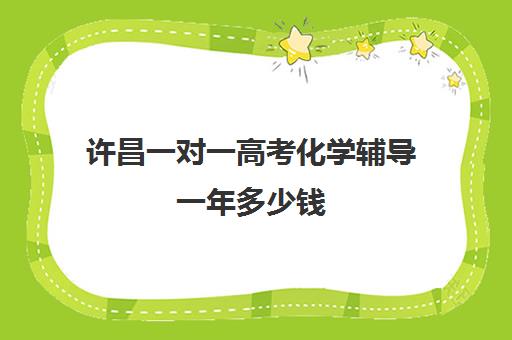 许昌一对一高考化学辅导一年多少钱